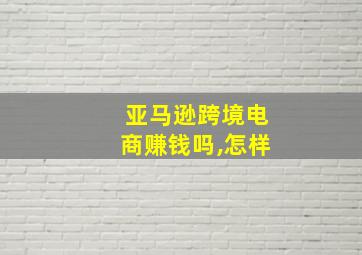 亚马逊跨境电商赚钱吗,怎样